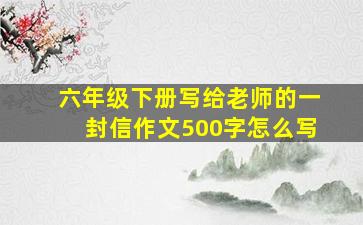 六年级下册写给老师的一封信作文500字怎么写